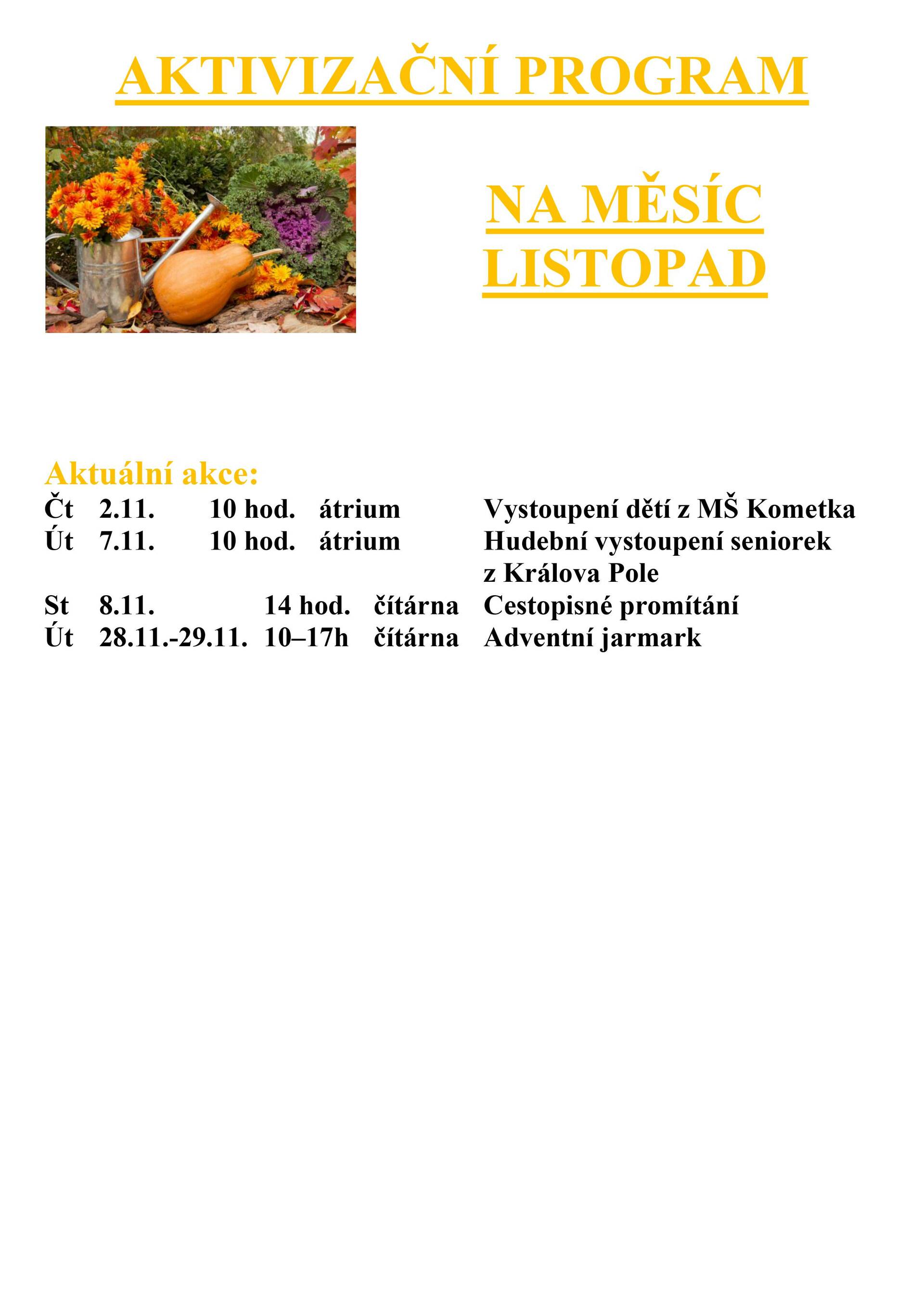 AKTIVIZAČNÍ PROGRAM

NA MĚSÍC LISTOPAD

Aktuální akce:

Čt 2.11. 10 hod. átrium Vystoupení dětí z MŠ Kometka
Út 7.11. 10 hod. átrium Hudební vystoupení seniorek z Králova Pole
St 8.11. 14 hod. čítárna Cestopisné promítání
Út 28.11.-29.11. 10–17h čítárna Adventní jarmark